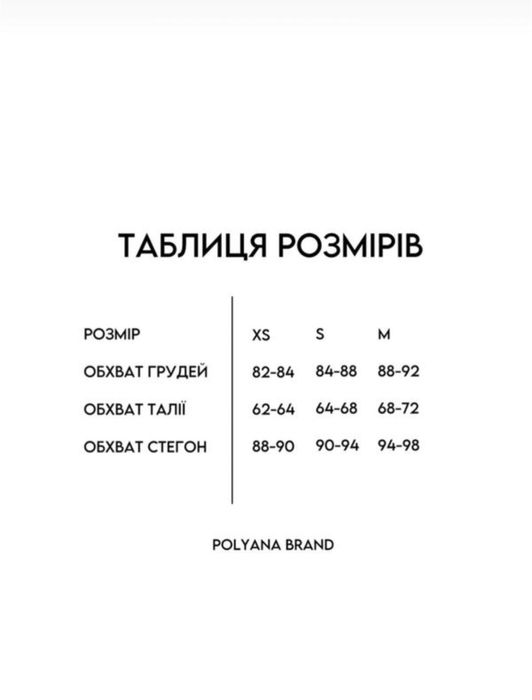 ТАБЛИЦЯ РОЗМІРІВ

| РОЗМІР | XS | S | M |
|---|---|---|---|
| ОБХВАТ ГРУДЕЙ | 82-84 | 84-88 | 88-92 |
| ОБХВАТ ТАЛІЇ | 62-64 | 64-68 | 68-72 |
| ОБХВАТ СТЕГОН | 88-90 | 90-94 | 94-98 |

POLYANA BRAND